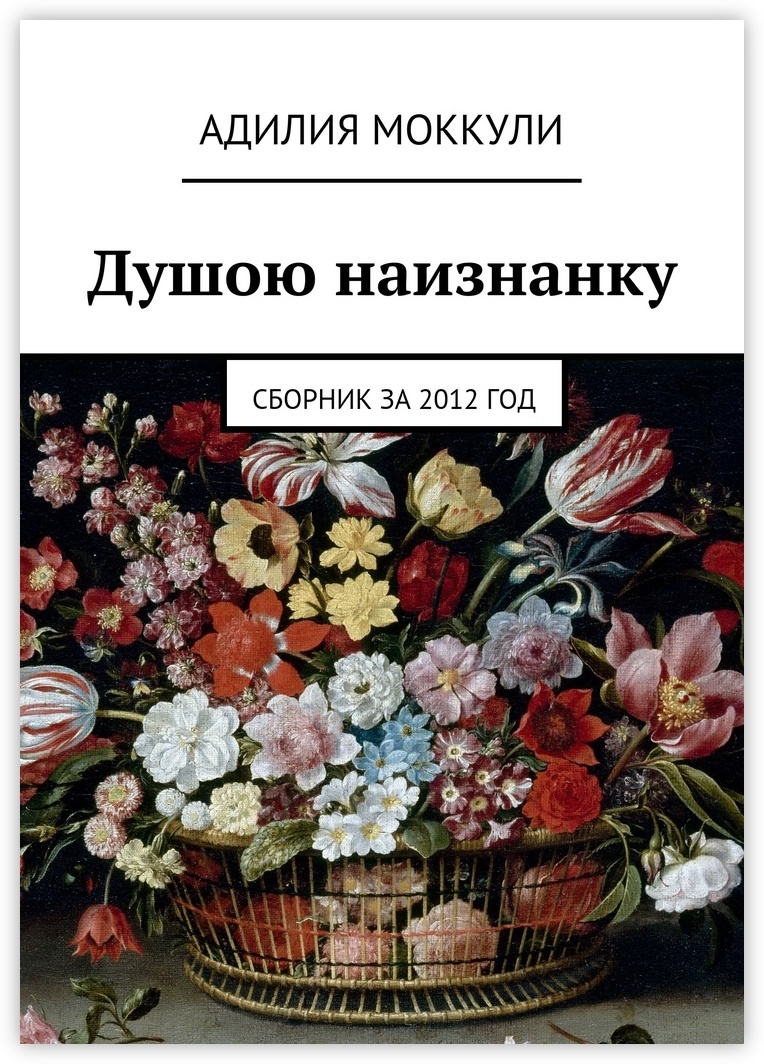 АДИЛИЯ МОККУЛИ

Душою наизнанку

СБОРНИК ЗА 2012 ГОД